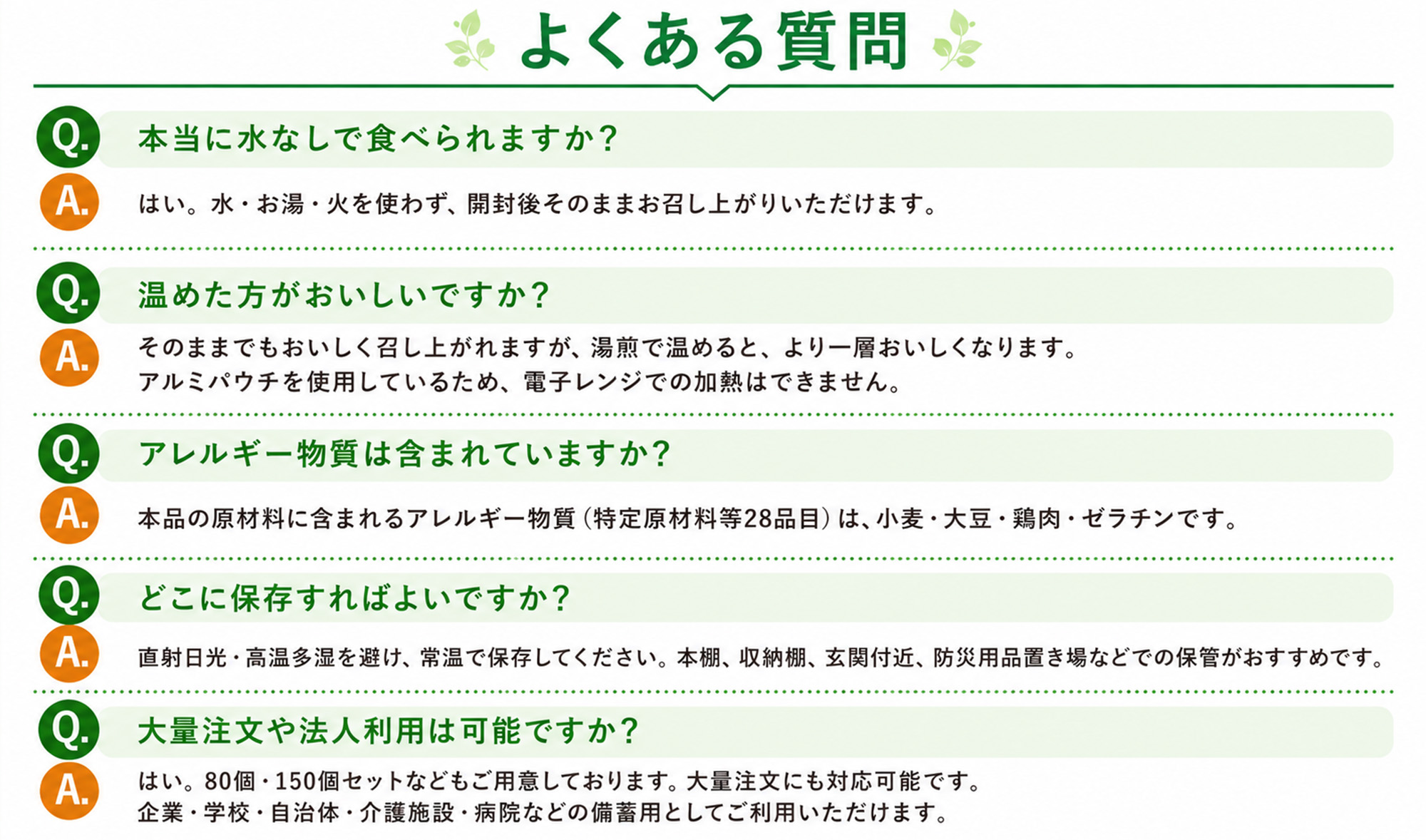 よくある質問

Q. 本当に水なしで食べられますか？

A. はい。水・お湯・火を使わず、開封後そのままお召し上がりいただけます。

Q. 温めた方がおいしいですか？

A. そのままでもおいしく召し上がれますが、湯煎で温めると、より一層おいしくなります。
アルミパウチを使用しているため、電子レンジでの加熱はできません。

Q. アレルギー物質は含まれていますか？

A. 本品の原材料に含まれるアレルギー物質（特定原材料等28品目）は、小麦・大豆・鶏肉・ゼラチンです。

Q. どこに保存すればよいですか？

A. 直射日光・高温多湿を避け、常温で保存してください。本棚、収納棚、玄関付近、防災用品置き場などでの保管がおすすめです。

Q. 大量注文や法人利用は可能ですか？

A. はい。80個・150個セットなどもご用意しております。大量注文にも対応可能です。
企業・学校・自治体・介護施設・病院などの備蓄用としてご利用いただけます。